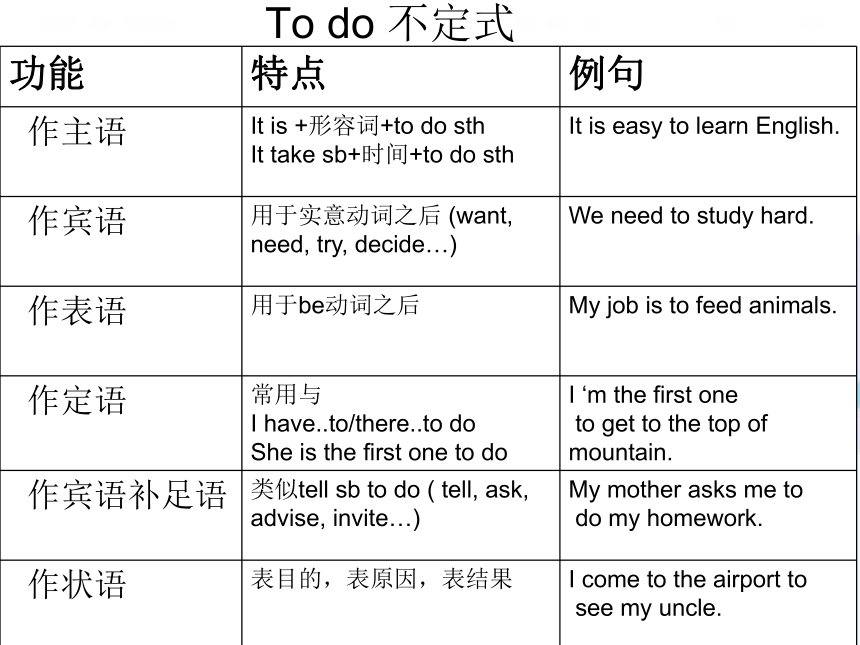 To do 不定式

| 功能 | 特点 | 例句 |
|---|---|---|
| 作主语 | It is +形容词+to do sth It take sb+时间+to do sth | It is easy to learn English. |
| 作宾语 | 用于实意动词之后 (want, need, try, decide…) | We need to study hard. |
| 作表语 | 用于be动词之后 | My job is to feed animals. |
| 作定语 | 常用与 I have..to/there..to do She is the first one to do | I ‘m the first one to get to the top of mountain. |
| 作宾语补足语 | 类似tell sb to do ( tell, ask, advise, invite…) | My mother asks me to do my homework. |
| 作状语 | 表目的，表原因，表结果 | I come to the airport to see my uncle. |